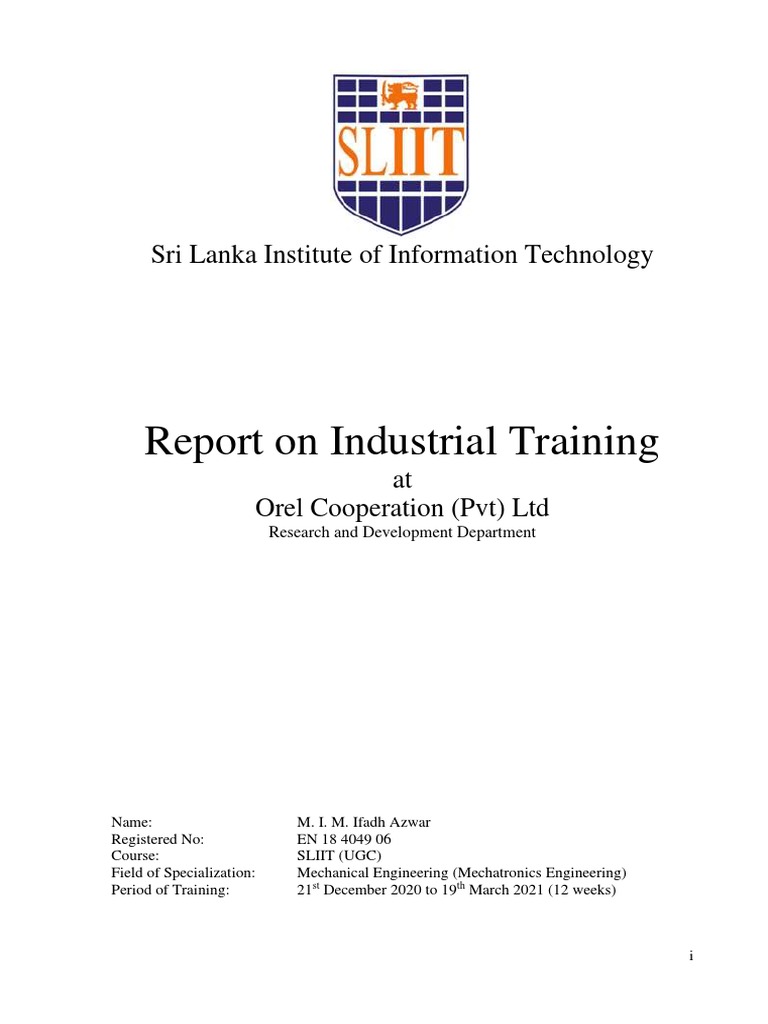 SLIIT

Sri Lanka Institute of Information Technology

Report on Industrial Training

at

Orel Cooperation (Pvt) Ltd

Research and Development Department

Name: M. I. M. Ifadh Azwar
Registered No: EN 18 4049 06
Course: SLIIT (UGC)
Field of Specialization: Mechanical Engineering (Mechatronics Engineering)
Period of Training: 21$^{st}$ December 2020 to 19$^{th}$ March 2021 (12 weeks)

i